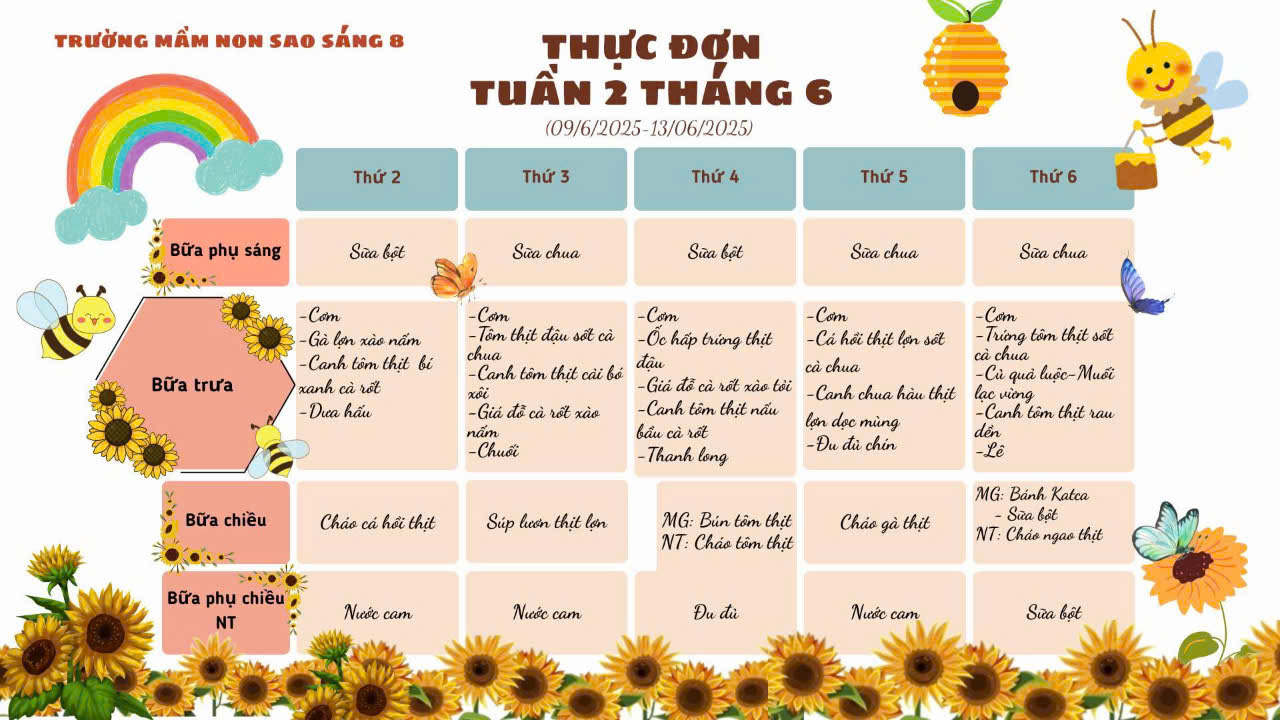 TRƯỜNG MẦM NON SAO SÁNG 8

THỰC ĐƠN
TUẦN 2 THÁNG 6
(09/6/2025-13/06/2025)

| | Thứ 2 | Thứ 3 | Thứ 4 | Thứ 5 | Thứ 6 |
|---|---|---|---|---|---|
| Bữa phụ sáng | Sữa bột | Sữa chua | Sữa bột | Sữa chua | Sữa chua |
| Bữa trưa | -Cơm -Gà lợn xào nấm -Canh tôm thịt bí xanh cà rốt -Dưa hấu | -Cơm -Tôm thịt đậu sốt cà chua -Canh tôm thịt cải bó xôi -Giá đỗ cà rốt xào nấm -Chuối | -Cơm -Ốc hấp trứng thịt đậu -Giá đỗ cà rốt xào tỏi -Canh tôm thịt nấu bầu cà rốt -Thanh long | -Cơm -Cá hồi thịt lợn sốt cà chua -Canh chua hàu thịt lợn dọc mùng -Đu đủ chín | -Cơm -Trứng tôm thịt sốt cà chua -Củ quả luộc-Muối lạc vừng -Canh tôm thịt rau dền -Lê |
| Bữa chiều | Cháo cá hồi thịt | Súp lươn thịt lợn | MG: Bún tôm thịt NT: Cháo tôm thịt | Cháo gà thịt | MG: Bánh Katca - Sữa bột NT: Cháo ngao thịt |
| Bữa phụ chiều NT | Nước cam | Nước cam | Đu đủ | Nước cam | Sữa bột |